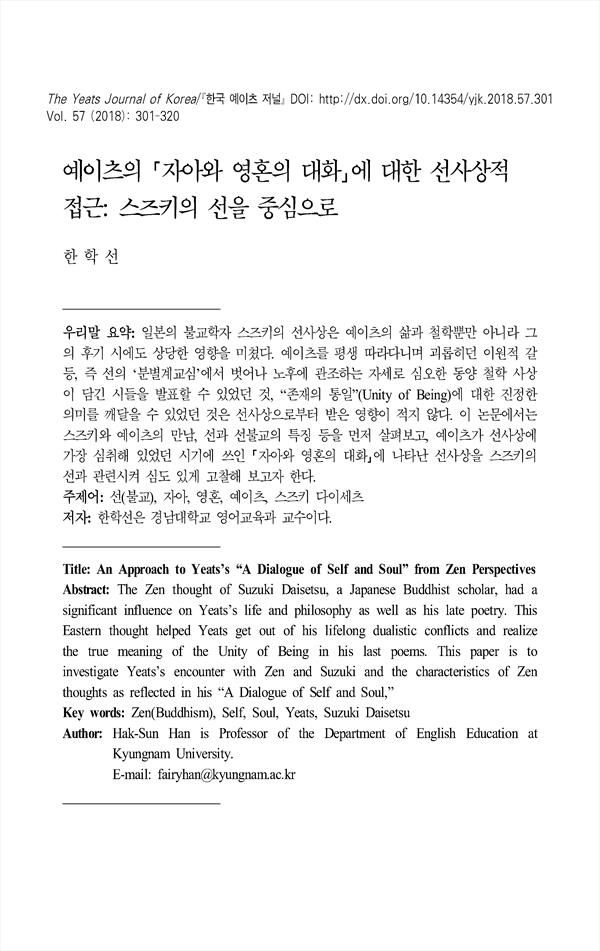 The Yeats Journal of Korea/『한국 예이츠 저널』 DOI: http://dx.doi.org/10.14354/yjk.2018.57.301
Vol. 57 (2018): 301-320

예이츠의 「자아와 영혼의 대화」에 대한 선사상적 접근: 스즈키의 선을 중심으로

한 학 선

우리말 요약: 일본의 불교학자 스즈키의 선사상은 예이츠의 삶과 철학뿐만 아니라 그의 후기 시에도 상당한 영향을 미쳤다. 예이츠를 평생 따라다니며 괴롭히던 이원적 갈등, 즉 선의 '분별계교심'에서 벗어나 노후에 관조하는 자세로 심오한 동양 철학 사상이 담긴 시들을 발표할 수 있었던 것, "존재의 통일"(Unity of Being)에 대한 진정한 의미를 깨달을 수 있었던 것은 선사상으로부터 받은 영향이 적지 않다. 이 논문에서는 스즈키와 예이츠의 만남, 선과 선불교의 특징 등을 먼저 살펴보고, 예이츠가 선사상에 가장 심취해 있었던 시기에 쓰인 「자아와 영혼의 대화」에 나타난 선사상을 스즈키의 선과 관련시켜 심도 있게 고찰해 보고자 한다.
주제어: 선(불교), 자아, 영혼, 예이츠, 스즈키 다이세츠
저자: 한학선은 경남대학교 영어교육과 교수이다.

Title: An Approach to Yeats's "A Dialogue of Self and Soul" from Zen Perspectives
Abstract: The Zen thought of Suzuki Daisetsu, a Japanese Buddhist scholar, had a significant influence on Yeats's life and philosophy as well as his late poetry. This Eastern thought helped Yeats get out of his lifelong dualistic conflicts and realize the true meaning of the Unity of Being in his last poems. This paper is to investigate Yeats's encounter with Zen and Suzuki and the characteristics of Zen thoughts as reflected in his "A Dialogue of Self and Soul,"
Key words: Zen(Buddhism), Self, Soul, Yeats, Suzuki Daisetsu
Author: Hak-Sun Han is Professor of the Department of English Education at Kyungnam University.
E-mail: fairyhan@kyungnam.ac.kr